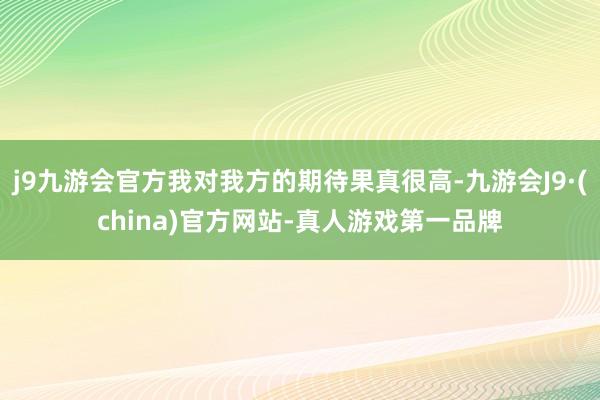 j9九游会官方我对我方的期待果真很高-九游会J9·(china)官方网站-真人游戏第一品牌